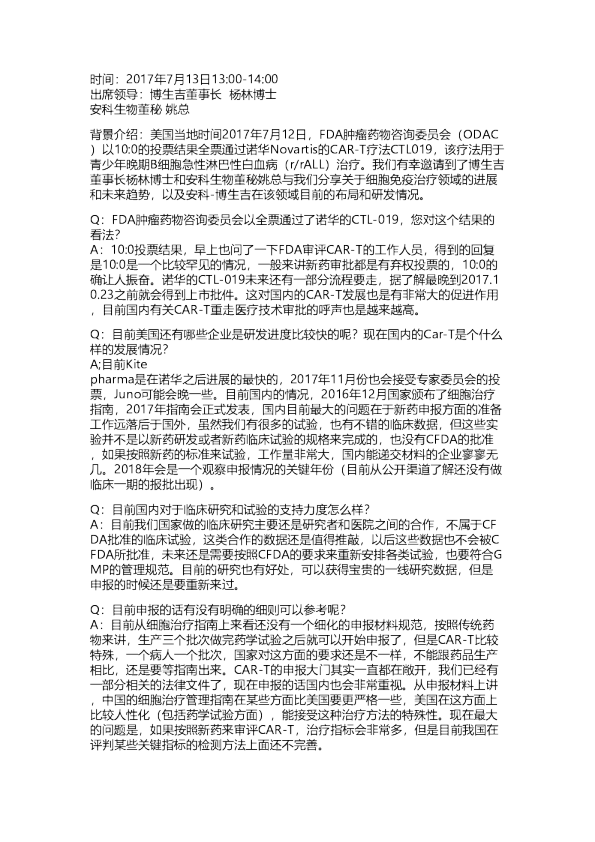 时间：2017年7月13日13:00-14:00
出席领导：博生吉董事长 杨林博士
安科生物董秘 姚总

背景介绍：美国当地时间2017年7月12日，FDA肿瘤药物咨询委员会（ODAC）以10:0的投票结果全票通过诺华Novartis的CAR-T疗法CTL019，该疗法用于青少年晚期B细胞急性淋巴性白血病（r/rALL）治疗。我们有幸邀请到了博生吉董事长杨林博士和安科生物董秘姚总与我们分享关于细胞免疫治疗领域的进展和未来趋势，以及安科-博生吉在该领域目前的布局和研发情况。

Q：FDA肿瘤药物咨询委员会以全票通过了诺华的CTL-019，您对这个结果的看法？
A：10:0投票结果，早上也问了一下FDA审评CAR-T的工作人员，得到的回复是10:0是一个比较罕见的情况，一般来讲新药审批都是有弃权投票的，10:0的确让人振奋。诺华的CTL-019未来还有一部分流程要走，据了解最晚到2017.10.23之前就会得到上市批件。这对国内的CAR-T发展也是有非常大的促进作用，目前国内有关CAR-T重走医疗技术审批的呼声也是越来越高。

Q：目前美国还有哪些企业是研发进度比较快的呢？现在国内的Car-T是个什么样的发展情况？
A;目前Kite
pharma是在诺华之后进展的最快的，2017年11月份也会接受专家委员会的投票，Juno可能会晚一些。目前国内的情况，2016年12月国家颁布了细胞治疗指南，2017年指南会正式发表，国内目前最大的问题在于新药申报方面的准备工作远落后于国外，虽然我们有很多的试验，也有不错的临床数据，但这些实验并不是以新药研发或者新药临床试验的规格来完成的，也没有CFDA的批准，如果按照新药的标准来试验，工作量非常大，国内能递交材料的企业寥寥无几。2018年会是一个观察申报情况的关键年份（目前从公开渠道了解还没有做临床一期的报批出现）。

Q：目前国内对于临床研究和试验的支持力度怎么样？
A：目前我们国家做的临床研究主要还是研究者和医院之间的合作，不属于CFDA批准的临床试验，这类合作的数据还是值得推敲，以后这些数据也不会被CFDA所批准，未来还是需要按照CFDA的要求来重新安排各类试验，也要符合GMP的管理规范。目前的研究也有好处，可以获得宝贵的一线研究数据，但是申报的时候还是要重新来过。

Q：目前申报的话有没有明确的细则可以参考呢？
A：目前从细胞治疗指南上来看还没有一个细化的申报材料规范，按照传统药物来讲，生产三个批次做完药学试验之后就可以开始申报了，但是CAR-T比较特殊，一个病人一个批次，国家对这方面的要求还是不一样，不能跟药品生产相比，还是要等指南出来。CAR-T的申报大门其实一直都在敞开，我们已经有一部分相关的法律文件了，现在申报的话国内也会非常重视。从申报材料上讲，中国的细胞治疗管理指南在某些方面比美国要更严格一些，美国在这方面上比较人性化（包括药学试验方面），能接受这种治疗方法的特殊性。现在最大的问题是，如果按照新药来审评CAR-T，治疗指标会非常多，但是目前我国在评判某些关键指标的检测方法上面还不完善。